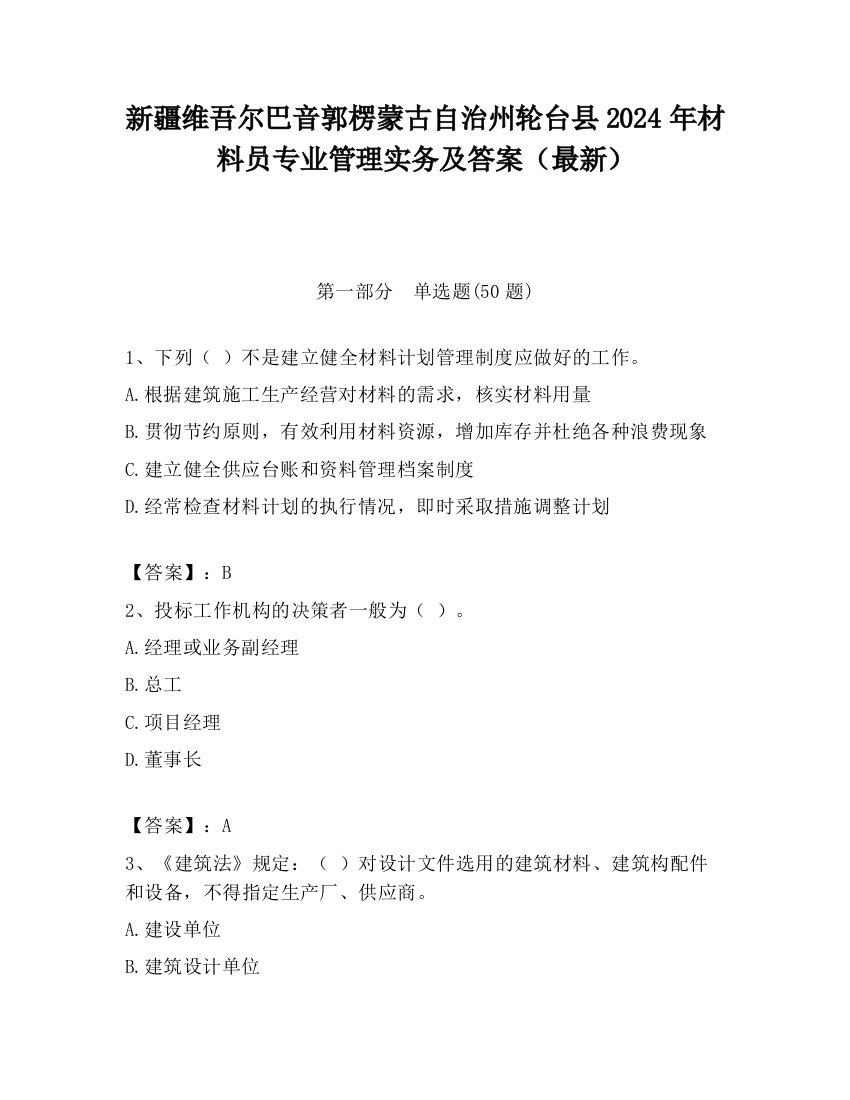 新疆维吾尔巴音郭楞蒙古自治州轮台县2024年材料员专业管理实务及答案（最新）

第一部分　单选题(50题)

1、下列（ ）不是建立健全材料计划管理制度应做好的工作。

A.根据建筑施工生产经营对材料的需求，核实材料用量

B.贯彻节约原则，有效利用材料资源，增加库存并杜绝各种浪费现象

C.建立健全供应台账和资料管理档案制度

D.经常检查材料计划的执行情况，即时采取措施调整计划

【答案】：B

2、投标工作机构的决策者一般为（ ）。

A.经理或业务副经理

B.总工

C.项目经理

D.董事长

【答案】：A

3、《建筑法》规定：（ ）对设计文件选用的建筑材料、建筑构配件和设备，不得指定生产厂、供应商。

A.建设单位

B.建筑设计单位